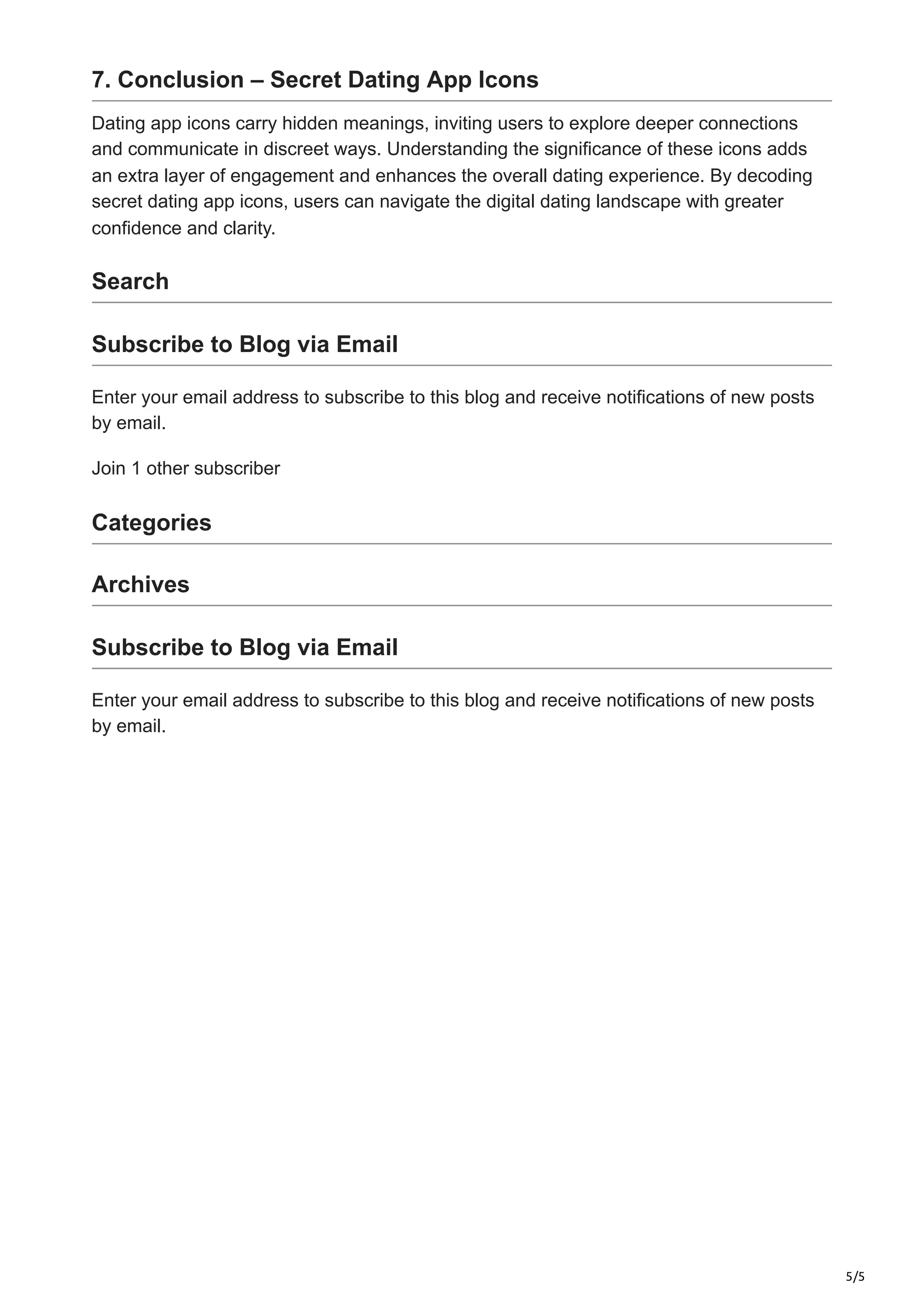 7. Conclusion – Secret Dating App Icons

Dating app icons carry hidden meanings, inviting users to explore deeper connections and communicate in discreet ways. Understanding the significance of these icons adds an extra layer of engagement and enhances the overall dating experience. By decoding secret dating app icons, users can navigate the digital dating landscape with greater confidence and clarity.

Search

Subscribe to Blog via Email

Enter your email address to subscribe to this blog and receive notifications of new posts by email.

Join 1 other subscriber

Categories

Archives

Subscribe to Blog via Email

Enter your email address to subscribe to this blog and receive notifications of new posts by email.

5/5